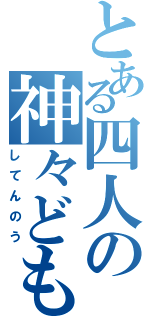 とある四人の神々ども
してんのう